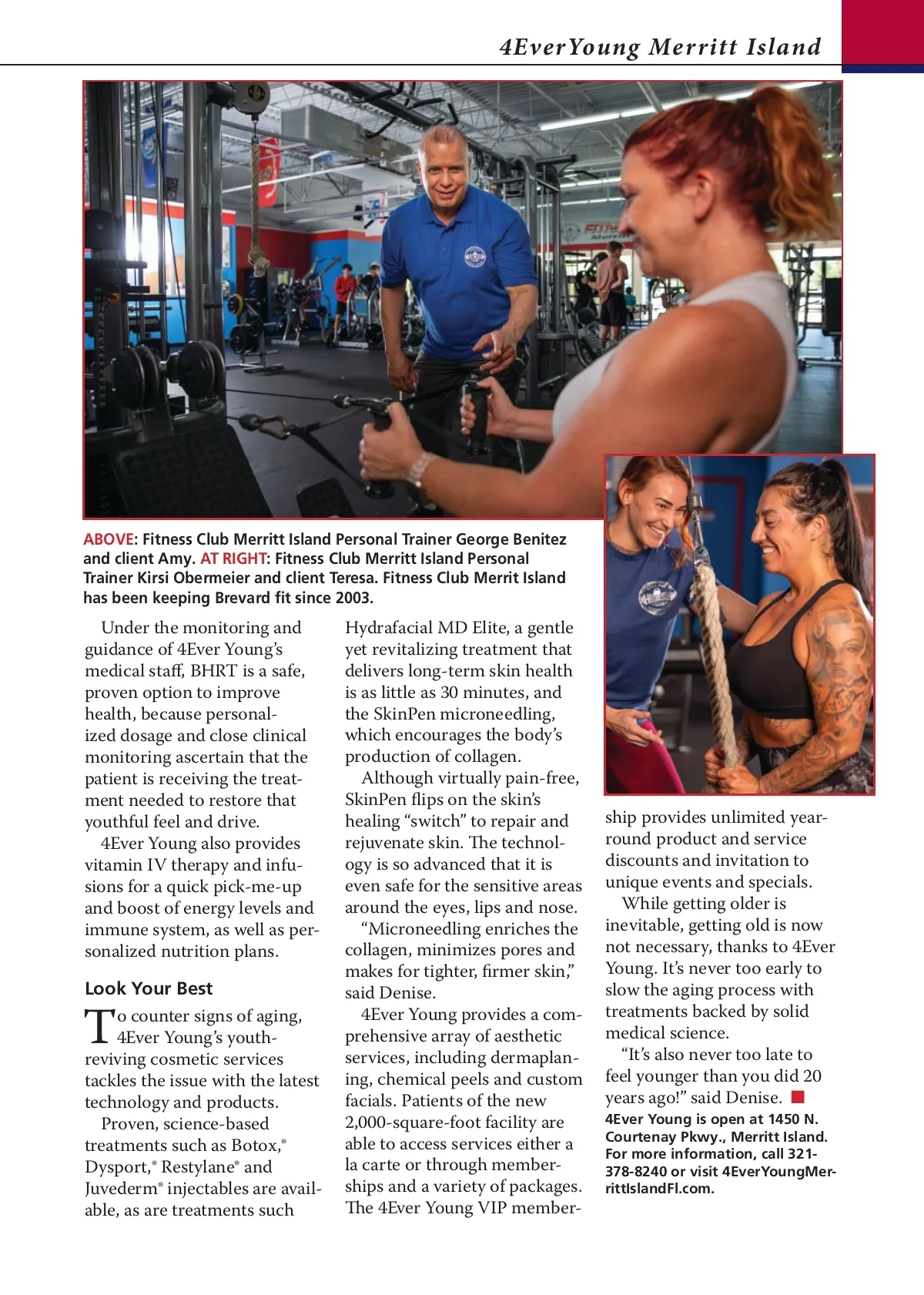 4EverYoung Merritt Island

ABOVE: Fitness Club Merritt Island Personal Trainer George Benitez and client Amy. AT RIGHT: Fitness Club Merritt Island Personal Trainer Kirsi Obermeier and client Teresa. Fitness Club Merrit Island has been keeping Brevard fit since 2003.

Under the monitoring and guidance of 4Ever Young's medical staff, BHRT is a safe, proven option to improve health, because personalized dosage and close clinical monitoring ascertain that the patient is receiving the treatment needed to restore that youthful feel and drive.

4Ever Young also provides vitamin IV therapy and infusions for a quick pick-me-up and boost of energy levels and immune system, as well as personalized nutrition plans.

Look Your Best

To counter signs of aging, 4Ever Young's youth-reviving cosmetic services tackles the issue with the latest technology and products.

Proven, science-based treatments such as Botox,® Dysport,® Restylane® and Juvederm® injectables are available, as are treatments such Hydrafacial MD Elite, a gentle yet revitalizing treatment that delivers long-term skin health is as little as 30 minutes, and the SkinPen microneedling, which encourages the body's production of collagen.

Although virtually pain-free, SkinPen flips on the skin's healing "switch" to repair and rejuvenate skin. The technology is so advanced that it is even safe for the sensitive areas around the eyes, lips and nose.

"Microneedling enriches the collagen, minimizes pores and makes for tighter, firmer skin," said Denise.

4Ever Young provides a comprehensive array of aesthetic services, including dermaplaning, chemical peels and custom facials. Patients of the new 2,000-square-foot facility are able to access services either a la carte or through memberships and a variety of packages. The 4Ever Young VIP membership provides unlimited year-round product and service discounts and invitation to unique events and specials.

While getting older is inevitable, getting old is now not necessary, thanks to 4Ever Young. It's never too early to slow the aging process with treatments backed by solid medical science.

"It's also never too late to feel younger than you did 20 years ago!" said Denise.

4Ever Young is open at 1450 N. Courtenay Pkwy., Merritt Island. For more information, call 321-378-8240 or visit 4EverYoungMerrittIslandFl.com.